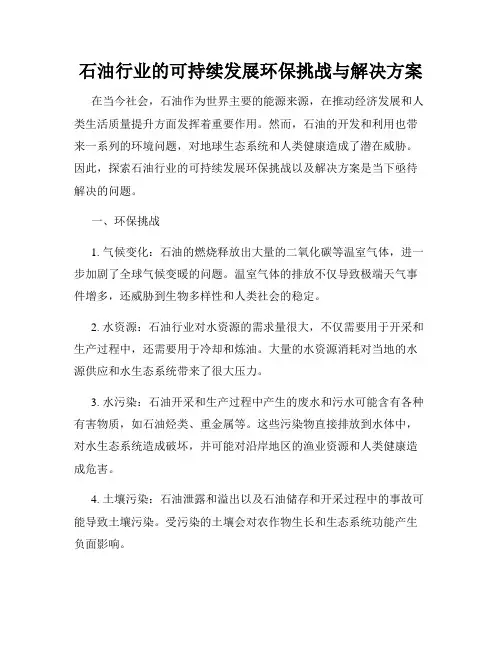 石油行业的可持续发展环保挑战与解决方案

在当今社会，石油作为世界主要的能源来源，在推动经济发展和人类生活质量提升方面发挥着重要作用。然而，石油的开发和利用也带来一系列的环境问题，对地球生态系统和人类健康造成了潜在威胁。因此，探索石油行业的可持续发展环保挑战以及解决方案是当下亟待解决的问题。

一、环保挑战

1. 气候变化：石油的燃烧释放出大量的二氧化碳等温室气体，进一步加剧了全球气候变暖的问题。温室气体的排放不仅导致极端天气事件增多，还威胁到生物多样性和人类社会的稳定。

2. 水资源：石油行业对水资源的需求量很大，不仅需要用于开采和生产过程中，还需要用于冷却和炼油。大量的水资源消耗对当地的水源供应和水生态系统带来了很大压力。

3. 水污染：石油开采和生产过程中产生的废水和污水可能含有各种有害物质，如石油烃类、重金属等。这些污染物直接排放到水体中，对水生态系统造成破坏，并可能对沿岸地区的渔业资源和人类健康造成危害。

4. 土壤污染：石油泄露和溢出以及石油储存和开采过程中的事故可能导致土壤污染。受污染的土壤会对农作物生长和生态系统功能产生负面影响。